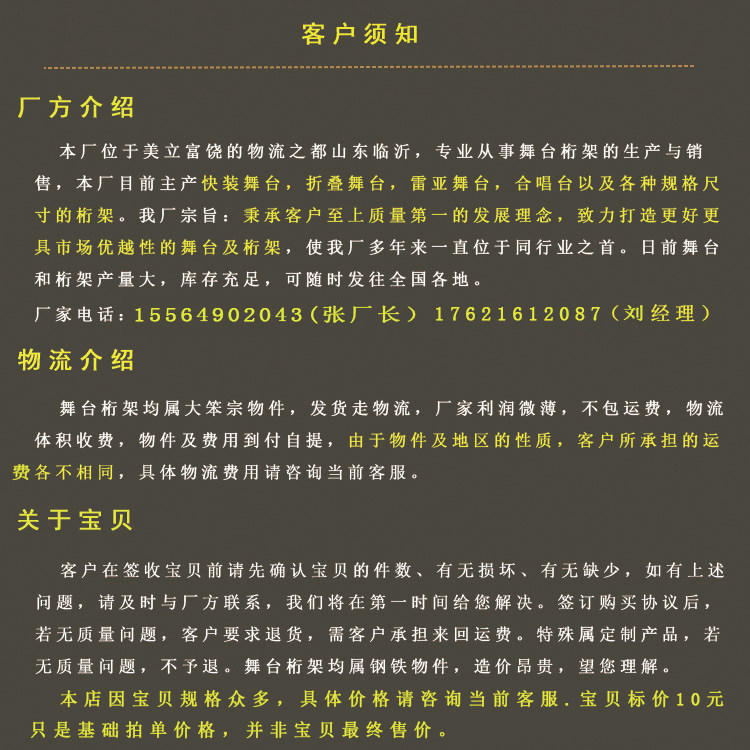 客户须知

厂方介绍

本厂位于美立富饶的物流之都山东临沂，专业从事舞台桁架的生产与销售，本厂目前主产快装舞台，折叠舞台，雷亚舞台，合唱台以及各种规格尺寸的桁架。我厂宗旨：秉承客户至上质量第一的发展理念，致力打造更好更具市场优越性的舞台及桁架，使我厂多年来一直位于同行业之首。日前舞台和桁架产量大，库存充足，可随时发往全国各地。

厂家电话：15564902043（张厂长） 17621612087（刘经理）

物流介绍

舞台桁架均属大笨宗物件，发货走物流，厂家利润微薄，不包运费，物流体积收费，物件及费用到付自提，由于物件及地区的性质，客户所承担的运费各不相同，具体物流费用请咨询当前客服。

关于宝贝

客户在签收宝贝前请先确认宝贝的件数、有无损坏、有无缺少，如有上述问题，请及时与厂方联系，我们将在第一时间给您解决。签订购买协议后，若无质量问题，客户要求退货，需客户承担来回运费。特殊属定制产品，若无质量问题，不予退。舞台桁架均属钢铁物件，造价昂贵，望您理解。

本店因宝贝规格众多，具体价格请咨询当前客服.宝贝标价10元只是基础拍单价格，并非宝贝最终售价。